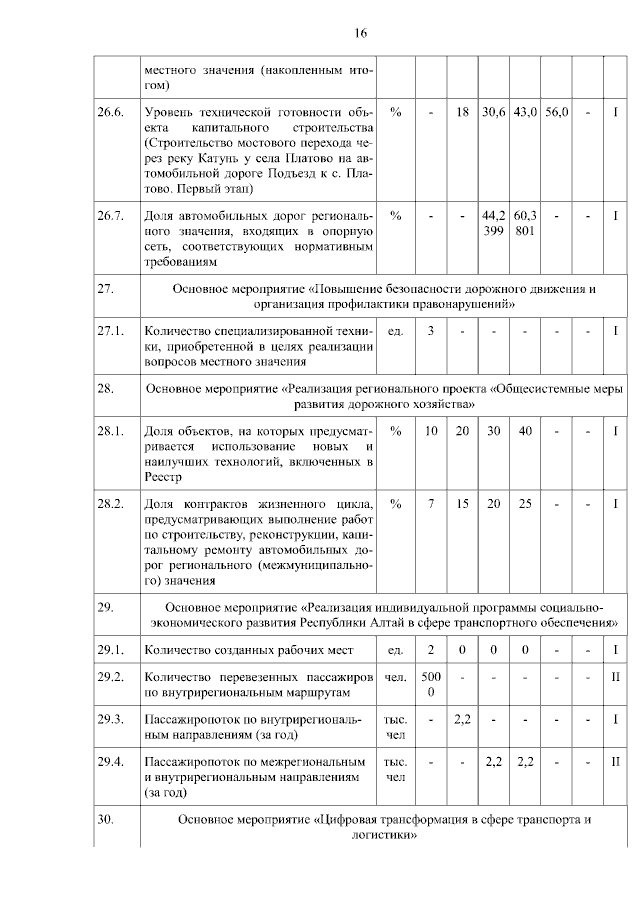 16

| | местного значения (накопленным итогом) | | | | | | | | |
|---|---|---|---|---|---|---|---|---|---|
| 26.6. | Уровень технической готовности объекта капитального строительства (Строительство мостового перехода через реку Катунь у села Платово на автомобильной дороге Подъезд к с. Платово. Первый этап) | % | - | 18 | 30,6 | 43,0 | 56,0 | - | I |
| 26.7. | Доля автомобильных дорог регионального значения, входящих в опорную сеть, соответствующих нормативным требованиям | % | - | - | 44,2399 | 60,3801 | - | - | I |
| 27. | Основное мероприятие «Повышение безопасности дорожного движения и организация профилактики правонарушений» | | | | | | | | |
| 27.1. | Количество специализированной техники, приобретенной в целях реализации вопросов местного значения | ед. | 3 | - | - | - | - | - | I |
| 28. | Основное мероприятие «Реализация регионального проекта «Общесистемные меры развития дорожного хозяйства» | | | | | | | | |
| 28.1. | Доля объектов, на которых предусматривается использование новых и наилучших технологий, включенных в Реестр | % | 10 | 20 | 30 | 40 | - | - | I |
| 28.2. | Доля контрактов жизненного цикла, предусматривающих выполнение работ по строительству, реконструкции, капитальному ремонту автомобильных дорог регионального (межмуниципального) значения | % | 7 | 15 | 20 | 25 | - | - | I |
| 29. | Основное мероприятие «Реализация индивидуальной программы социально-экономического развития Республики Алтай в сфере транспортного обеспечения» | | | | | | | | |
| 29.1. | Количество созданных рабочих мест | ед. | 2 | 0 | 0 | 0 | - | - | I |
| 29.2. | Количество перевезенных пассажиров по внутрирегиональным маршрутам | чел. | 5000 | - | - | - | - | - | II |
| 29.3. | Пассажиропоток по внутрирегиональным направлениям (за год) | тыс. чел | - | 2,2 | - | - | - | - | I |
| 29.4. | Пассажиропоток по межрегиональным и внутрирегиональным направлениям (за год) | тыс. чел | - | - | 2,2 | 2,2 | - | - | II |
| 30. | Основное мероприятие «Цифровая трансформация в сфере транспорта и логистики» | | | | | | | | |